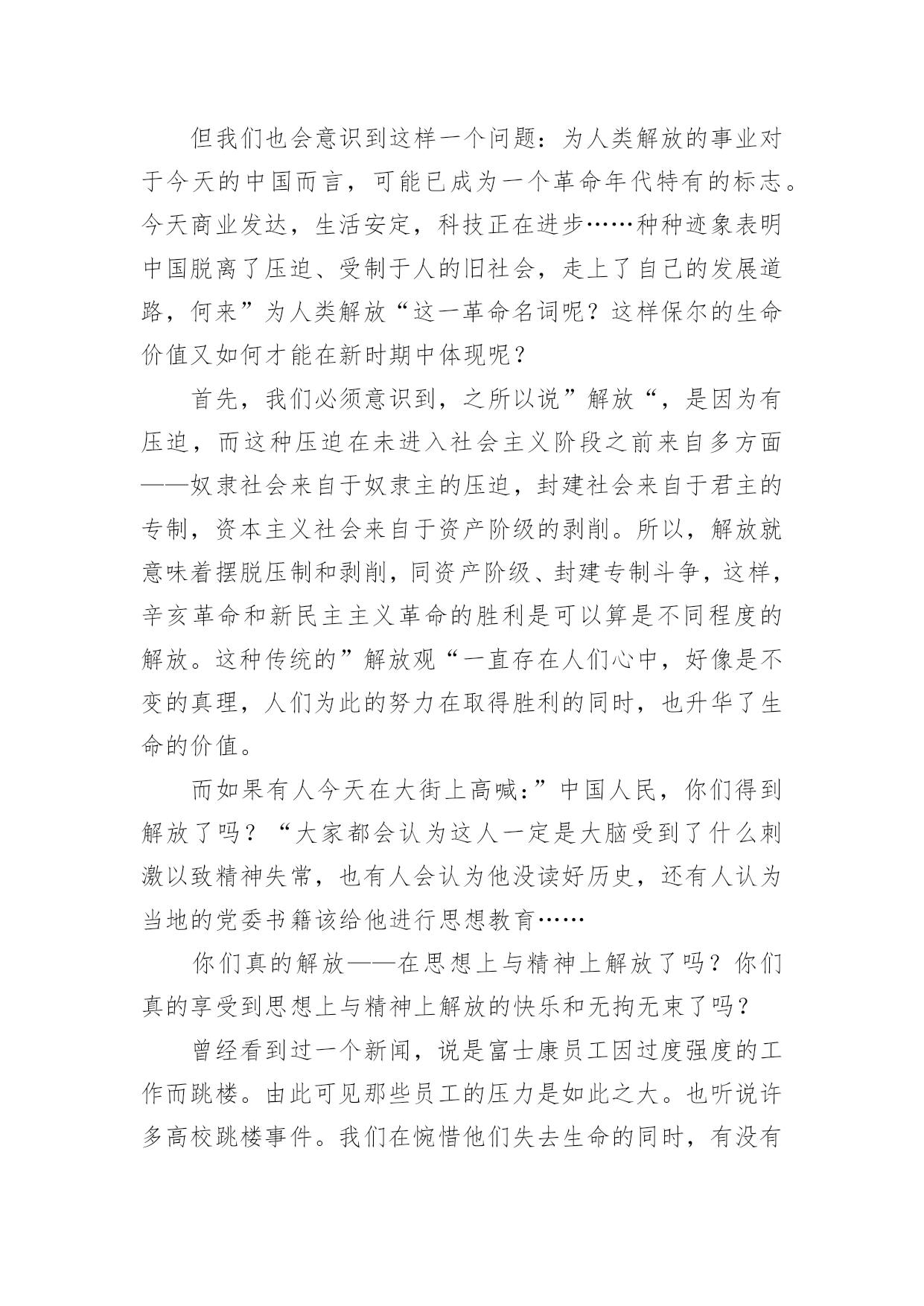 但我们也会意识到这样一个问题：为人类解放的事业对于今天的中国而言，可能已成为一个革命年代特有的标志。今天商业发达，生活安定，科技正在进步……种种迹象表明中国脱离了压迫、受制于人的旧社会，走上了自己的发展道路，何来”为人类解放“这一革命名词呢？这样保尔的生命价值又如何才能在新时期中体现呢？

首先，我们必须意识到，之所以说”解放“，是因为有压迫，而这种压迫在未进入社会主义阶段之前来自多方面——奴隶社会来自于奴隶主的压迫，封建社会来自于君主的专制，资本主义社会来自于资产阶级的剥削。所以，解放就意味着摆脱压制和剥削，同资产阶级、封建专制斗争，这样，辛亥革命和新民主主义革命的胜利是可以算是不同程度的解放。这种传统的”解放观“一直存在人们心中，好像是不变的真理，人们为此的努力在取得胜利的同时，也升华了生命的价值。

而如果有人今天在大街上高喊:”中国人民，你们得到解放了吗？“大家都会认为这人一定是大脑受到了什么刺激以致精神失常，也有人会认为他没读好历史，还有人认为当地的党委书籍该给他进行思想教育……

你们真的解放——在思想上与精神上解放了吗？你们真的享受到思想上与精神上解放的快乐和无拘无束了吗？

曾经看到过一个新闻，说是富士康员工因过度强度的工作而跳楼。由此可见那些员工的压力是如此之大。也听说许多高校跳楼事件。我们在惋惜他们失去生命的同时，有没有